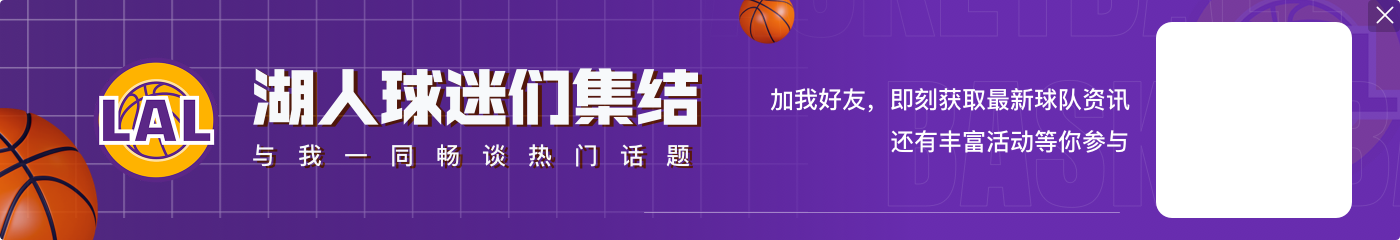 LAL

湖人球迷们集结

与我一同畅谈热门话题

加我好友，即刻获取最新球队资讯
还有丰富活动等你参与